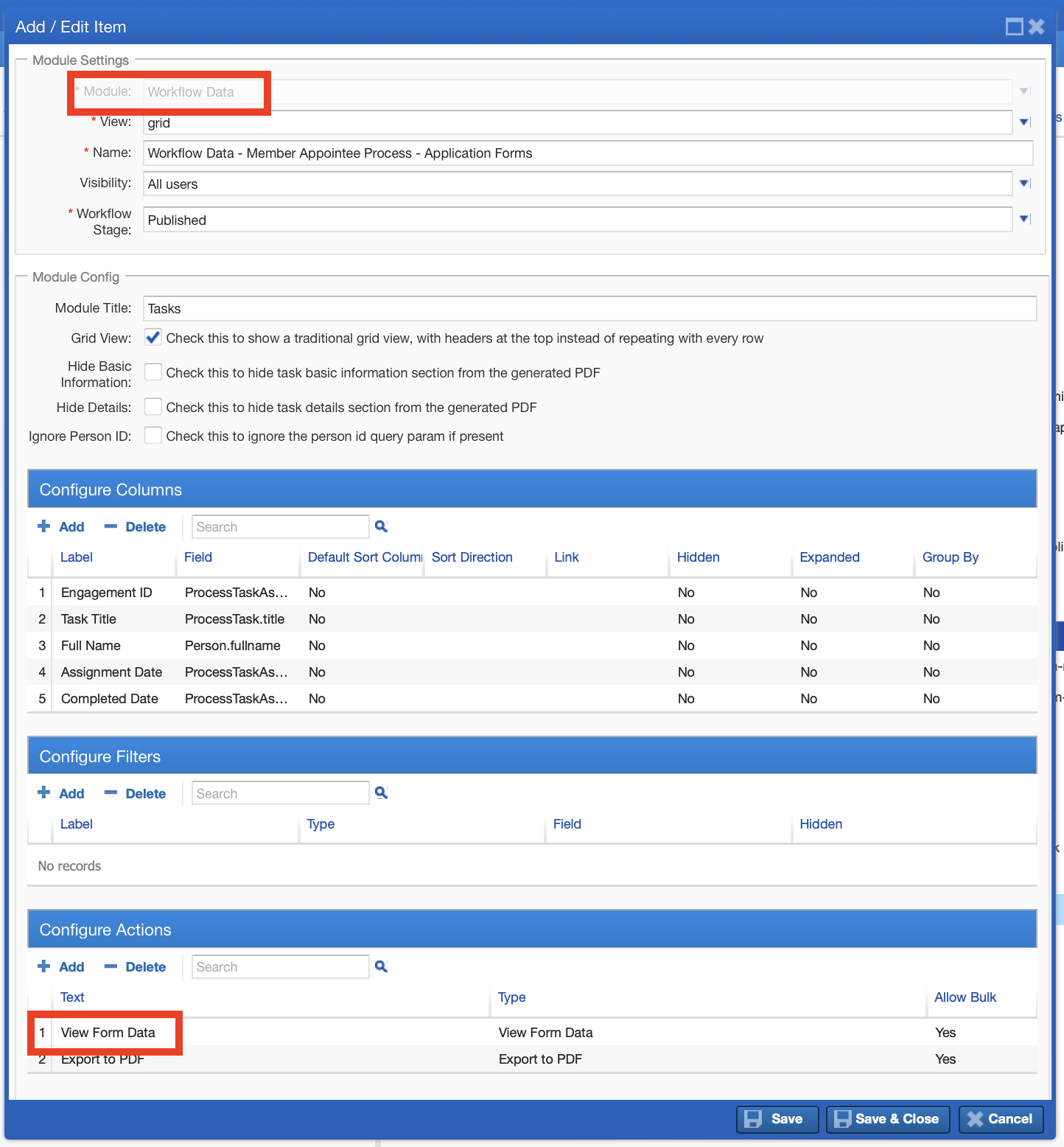 Add / Edit Item

Module Settings

* Module: Workflow Data

* View: grid

* Name: Workflow Data - Member Appointee Process - Application Forms

Visibility: All users

* Workflow Stage: Published

Module Config

Module Title: Tasks

Grid View: Check this to show a traditional grid view, with headers at the top instead of repeating with every row

Hide Basic Information: Check this to hide task basic information section from the generated PDF

Hide Details: Check this to hide task details section from the generated PDF

Ignore Person ID: Check this to ignore the person id query param if present

Configure Columns

Add Delete Search

| | Label | Field | Default Sort Colum | Sort Direction | Link | Hidden | Expanded | Group By |
|---|---|---|---|---|---|---|---|---|
| 1 | Engagement ID | ProcessTaskAs... | No | | | No | No | No |
| 2 | Task Title | ProcessTask.title | No | | | No | No | No |
| 3 | Full Name | Person.fullname | No | | | No | No | No |
| 4 | Assignment Date | ProcessTaskAs... | No | | | No | No | No |
| 5 | Completed Date | ProcessTaskAs... | No | | | No | No | No |

Configure Filters

Add Delete Search

| Label | Type | Field | Hidden |
|---|---|---|---|

No records

Configure Actions

Add Delete Search

| | Text | Type | Allow Bulk |
|---|---|---|---|
| 1 | View Form Data | View Form Data | Yes |
| 2 | Export to PDF | Export to PDF | Yes |

Save Save & Close Cancel